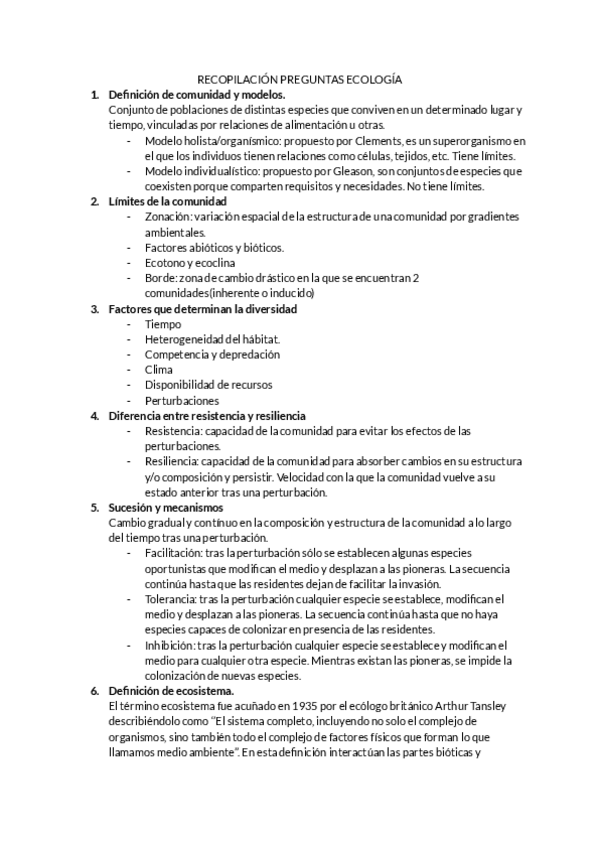 RECOPILACIÓN PREGUNTAS ECOLOGÍA

1. Definición de comunidad y modelos.
Conjunto de poblaciones de distintas especies que conviven en un determinado lugar y tiempo, vinculadas por relaciones de alimentación u otras.
- Modelo holista/organísmico: propuesto por Clements, es un superorganismo en el que los individuos tienen relaciones como células, tejidos, etc. Tiene límites.
- Modelo individualístico: propuesto por Gleason, son conjuntos de especies que coexisten porque comparten requisitos y necesidades. No tiene límites.

2. Límites de la comunidad
- Zonación: variación espacial de la estructura de una comunidad por gradientes ambientales.
- Factores abióticos y bióticos.
- Ecotono y ecoclina
- Borde: zona de cambio drástico en la que se encuentran 2 comunidades(inherente o inducido)

3. Factores que determinan la diversidad
- Tiempo
- Heterogeneidad del hábitat.
- Competencia y depredación
- Clima
- Disponibilidad de recursos
- Perturbaciones

4. Diferencia entre resistencia y resiliencia
- Resistencia: capacidad de la comunidad para evitar los efectos de las perturbaciones.
- Resiliencia: capacidad de la comunidad para absorber cambios en su estructura y/o composición y persistir. Velocidad con la que la comunidad vuelve a su estado anterior tras una perturbación.

5. Sucesión y mecanismos
Cambio gradual y continuo en la composición y estructura de la comunidad a lo largo del tiempo tras una perturbación.
- Facilitación: tras la perturbación sólo se establecen algunas especies oportunistas que modifican el medio y desplazan a las pioneras. La secuencia continúa hasta que las residentes dejan de facilitar la invasión.
- Tolerancia: tras la perturbación cualquier especie se establece, modifican el medio y desplazan a las pioneras. La secuencia continúa hasta que no haya especies capaces de colonizar en presencia de las residentes.
- Inhibición: tras la perturbación cualquier especie se establece y modifican el medio para cualquier otra especie. Mientras existan las pioneras, se impide la colonización de nuevas especies.

6. Definición de ecosistema.
El término ecosistema fue acuñado en 1935 por el ecólogo británico Arthur Tansley describiéndolo como "El sistema completo, incluyendo no solo el complejo de organismos, sino también todo el complejo de factores físicos que forman lo que llamamos medio ambiente". En esta definición interactúan las partes bióticas y